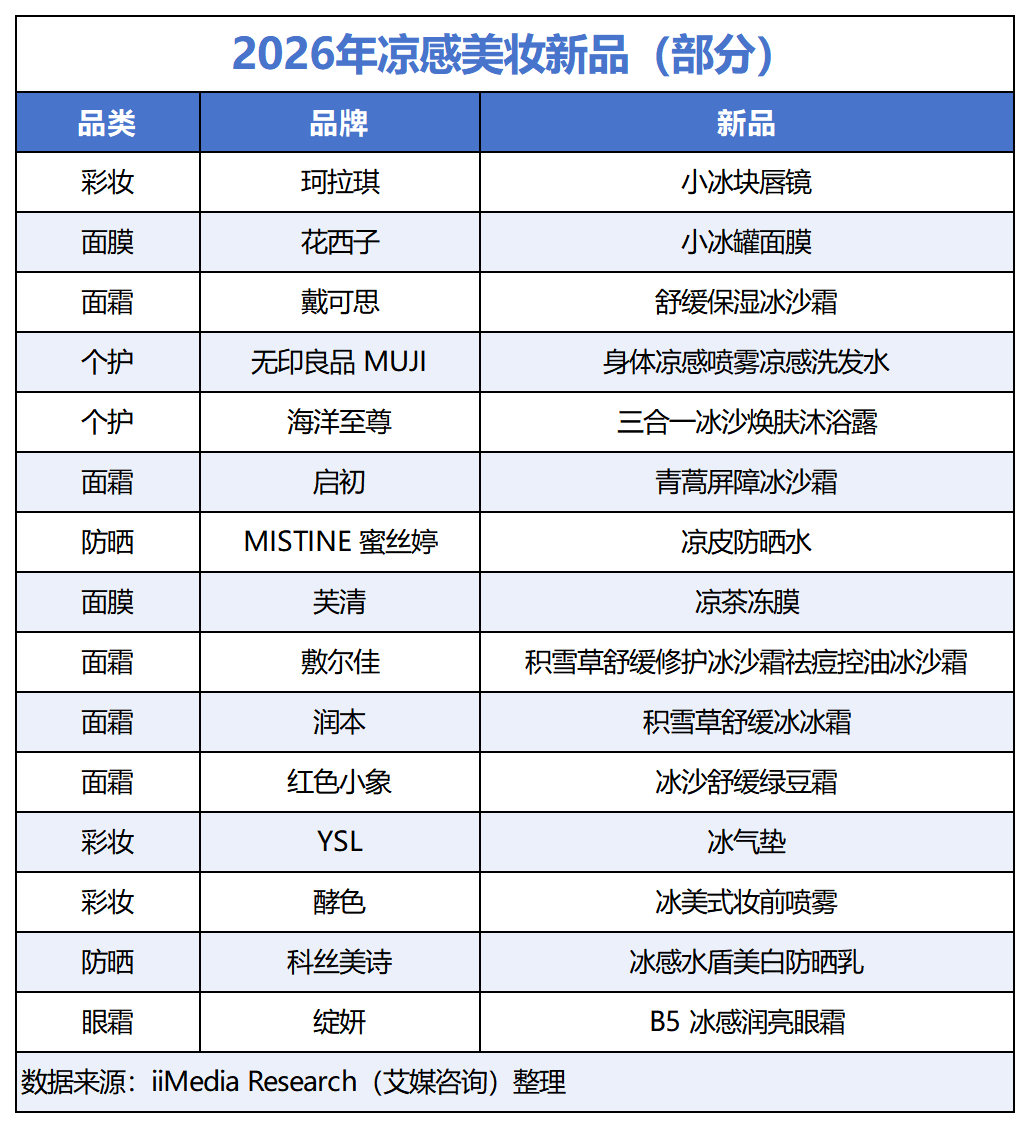 2026年凉感美妆新品（部分）

| 品类 | 品牌 | 新品 |
|---|---|---|
| 彩妆 | 珂拉琪 | 小冰块唇镜 |
| 面膜 | 花西子 | 小冰罐面膜 |
| 面霜 | 戴可思 | 舒缓保湿冰沙霜 |
| 个护 | 无印良品 MUJI | 身体凉感喷雾凉感洗发水 |
| 个护 | 海洋至尊 | 三合一冰沙焕肤沐浴露 |
| 面霜 | 启初 | 青蒿屏障冰沙霜 |
| 防晒 | MISTINE 蜜丝婷 | 凉皮防晒水 |
| 面膜 | 芙清 | 凉茶冻膜 |
| 面霜 | 敷尔佳 | 积雪草舒缓修护冰沙霜祛痘控油冰沙霜 |
| 面霜 | 润本 | 积雪草舒缓冰冰霜 |
| 面霜 | 红色小象 | 冰沙舒缓绿豆霜 |
| 彩妆 | YSL | 冰气垫 |
| 彩妆 | 酵色 | 冰美式妆前喷雾 |
| 防晒 | 科丝美诗 | 冰感水盾美白防晒乳 |
| 眼霜 | 绽妍 | B5 冰感润亮眼霜 |

数据来源：iiMedia Research（艾媒咨询）整理